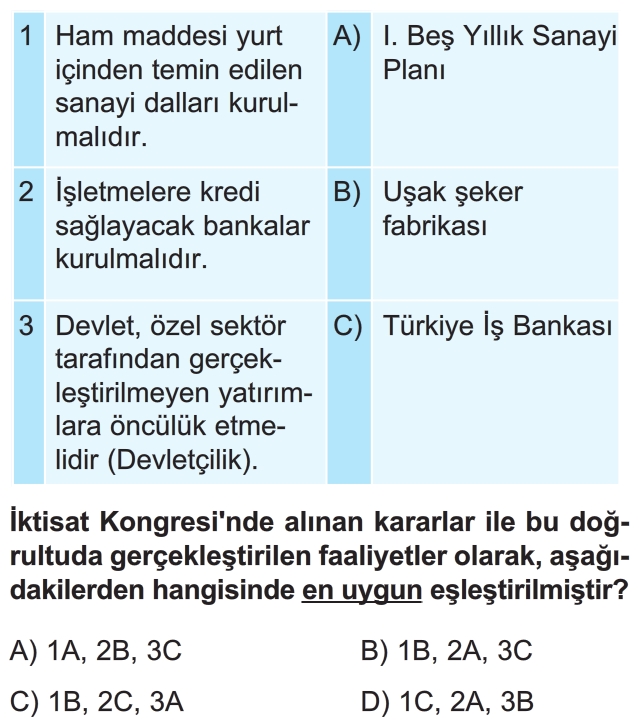 | 1 | Ham maddesi yurt içinden temin edilen sanayi dalları kurulmalıdır. | A) | I. Beş Yıllık Sanayi Planı |
|---|---|---|---|
| 2 | İşletmelere kredi sağlayacak bankalar kurulmalıdır. | B) | Uşak şeker fabrikası |
| 3 | Devlet, özel sektör tarafından gerçekleştirilmeyen yatırımlara öncülük etmelidir (Devletçilik). | C) | Türkiye İş Bankası |

İktisat Kongresi'nde alınan kararlar ile bu doğrultuda gerçekleştirilen faaliyetler olarak, aşağıdakilerden hangisinde en uygun eşleştirilmiştir?

A) 1A, 2B, 3C
B) 1B, 2A, 3C
C) 1B, 2C, 3A
D) 1C, 2A, 3B